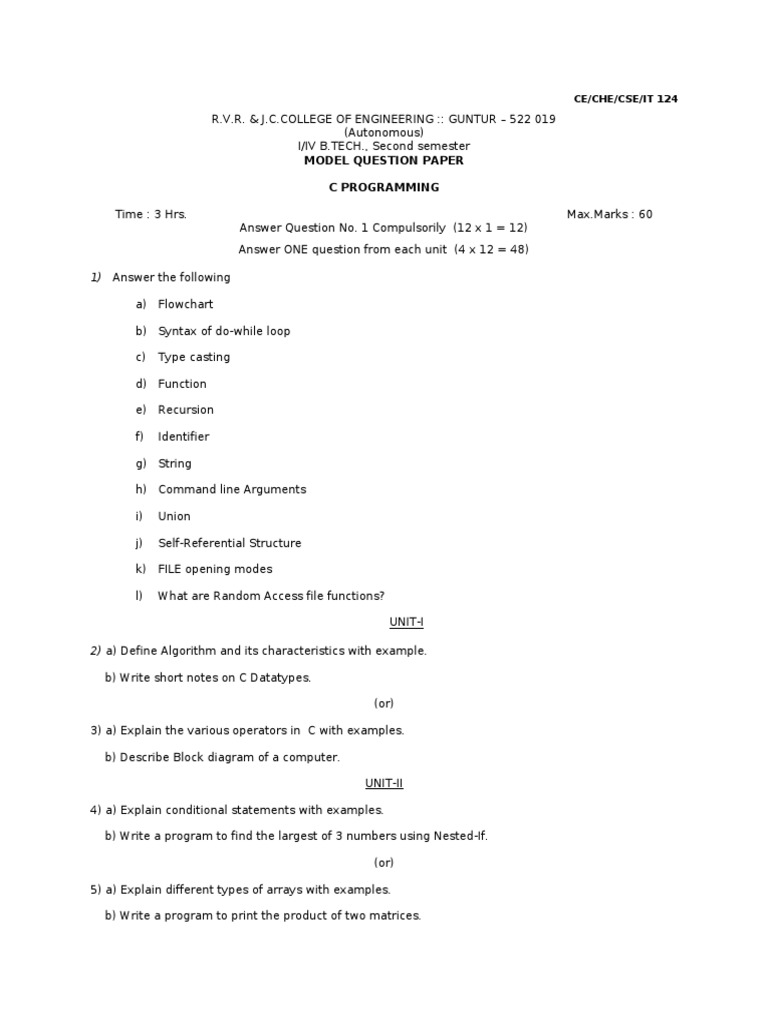 CE/CHE/CSE/IT 124

R.V.R. & J.C.COLLEGE OF ENGINEERING :: GUNTUR – 522 019
(Autonomous)
I/IV B.TECH., Second semester
MODEL QUESTION PAPER

C PROGRAMMING

Time : 3 Hrs. Max.Marks : 60
Answer Question No. 1 Compulsorily (12 x 1 = 12)
Answer ONE question from each unit (4 x 12 = 48)

1) Answer the following

a) Flowchart

b) Syntax of do-while loop

c) Type casting

d) Function

e) Recursion

f) Identifier

g) String

h) Command line Arguments

i) Union

j) Self-Referential Structure

k) FILE opening modes

l) What are Random Access file functions?

UNIT-I

2) a) Define Algorithm and its characteristics with example.

b) Write short notes on C Datatypes.

(or)

3) a) Explain the various operators in C with examples.

b) Describe Block diagram of a computer.

UNIT-II

4) a) Explain conditional statements with examples.

b) Write a program to find the largest of 3 numbers using Nested-If.

(or)

5) a) Explain different types of arrays with examples.

b) Write a program to print the product of two matrices.